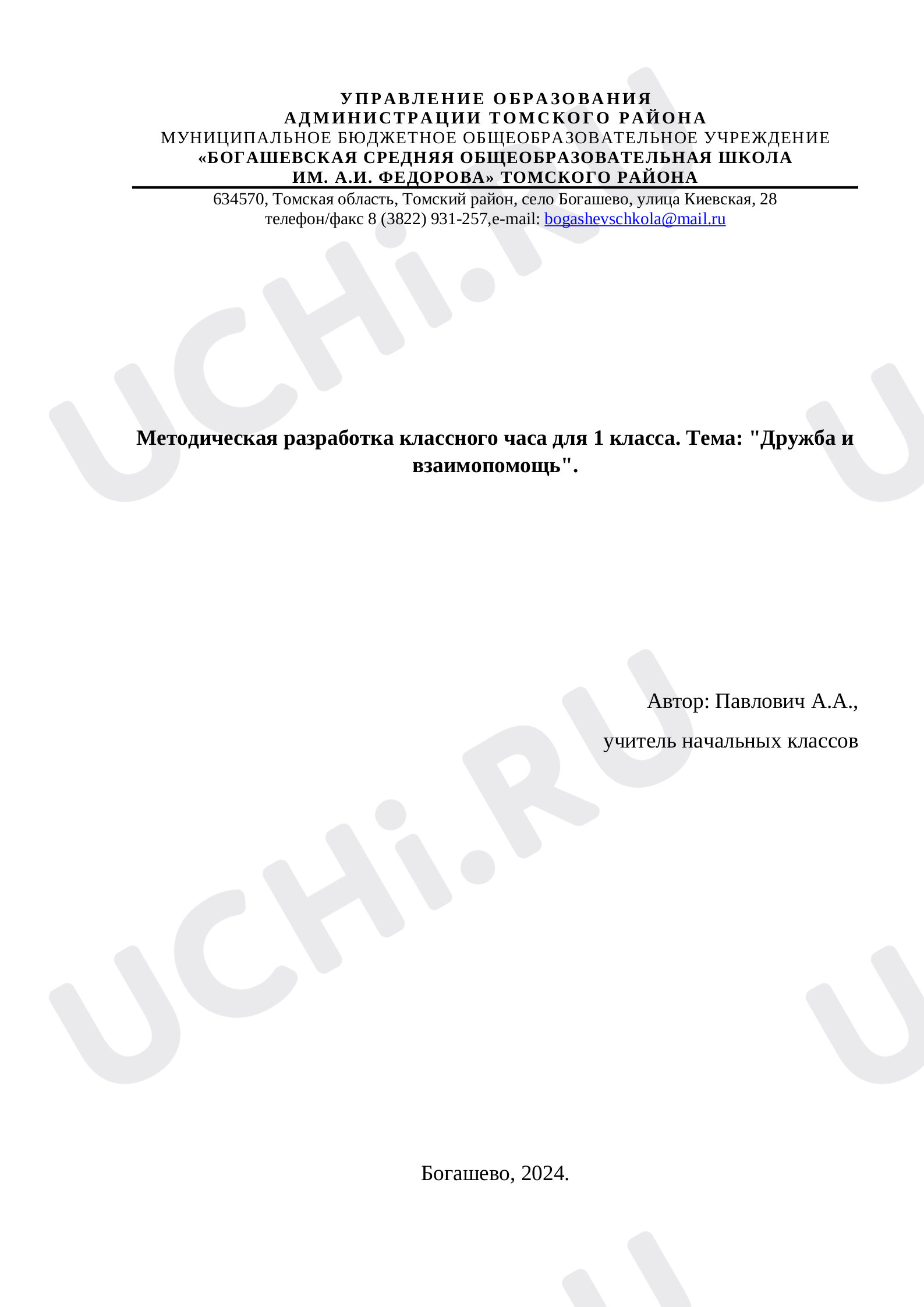 УПРАВЛЕНИЕ ОБРАЗОВАНИЯ
АДМИНИСТРАЦИИ ТОМСКОГО РАЙОНА
МУНИЦИПАЛЬНОЕ БЮДЖЕТНОЕ ОБЩЕОБРАЗОВАТЕЛЬНОЕ УЧРЕЖДЕНИЕ
«БОГАШЕВСКАЯ СРЕДНЯЯ ОБЩЕОБРАЗОВАТЕЛЬНАЯ ШКОЛА
ИМ. А.И. ФЕДОРОВА» ТОМСКОГО РАЙОНА
634570, Томская область, Томский район, село Богашево, улица Киевская, 28
телефон/факс 8 (3822) 931-257,e-mail: bogashevschkola@mail.ru

Методическая разработка классного часа для 1 класса. Тема: "Дружба и взаимопомощь".

Автор: Павлович А.А.,
учитель начальных классов

Богашево, 2024.

UCHi.RU